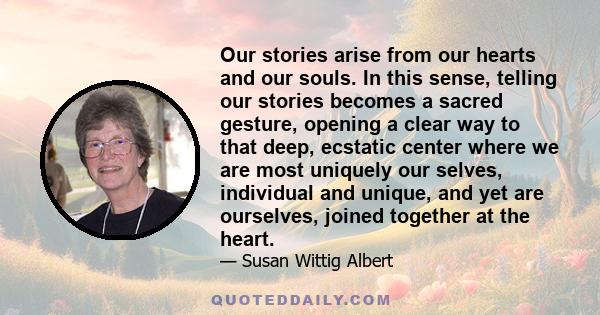 Our stories arise from our hearts and our souls. In this sense, telling our stories becomes a sacred gesture, opening a clear way to that deep, ecstatic center where we are most uniquely our selves, individual and unique, and yet are ourselves, joined together at the heart.

— Susan Wittig Albert

QUOTEDDAILY.COM